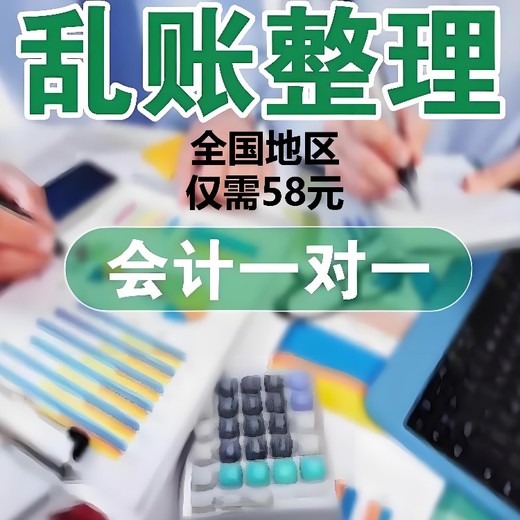 乱账整理

全国地区
仅需58元

会计一对一